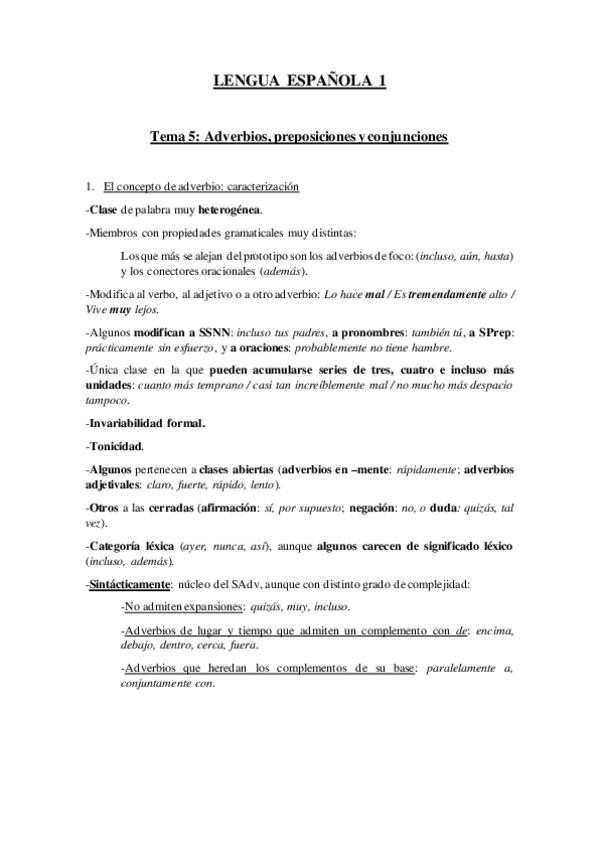 LENGUA ESPAÑOLA 1

Tema 5: Adverbios, preposiciones y conjunciones

1. El concepto de adverbio: caracterización

-Clase de palabra muy heterogénea.

-Miembros con propiedades gramaticales muy distintas:

Los que más se alejan del prototipo son los adverbios de foco: (incluso, aún, hasta) y los conectores oracionales (además).

-Modifica al verbo, al adjetivo o a otro adverbio: Lo hace mal / Es tremendamente alto / Vive muy lejos.

-Algunos modifican a SSNN: incluso tus padres, a pronombres: también tú, a SPrep: prácticamente sin esfuerzo, y a oraciones: probablemente no tiene hambre.

-Única clase en la que pueden acumularse series de tres, cuatro e incluso más unidades: cuanto más temprano / casi tan increíblemente mal / no mucho más despacio tampoco.

-Invariabilidad formal.

-Tonicidad.

-Algunos pertenecen a clases abiertas (adverbios en –mente: rápidamente; adverbios adjetivales: claro, fuerte, rápido, lento).

-Otros a las cerradas (afirmación: sí, por supuesto; negación: no, o duda: quizás, tal vez).

-Categoría léxica (ayer, nunca, así), aunque algunos carecen de significado léxico (incluso, además).

-Sintácticamente: núcleo del SAdv, aunque con distinto grado de complejidad:

-No admiten expansiones: quizás, muy, incluso.

-Adverbios de lugar y tiempo que admiten un complemento con de: encima, debajo, dentro, cerca, fuera.

-Adverbios que heredan los complementos de su base: paralelamente a, conjuntamente con.